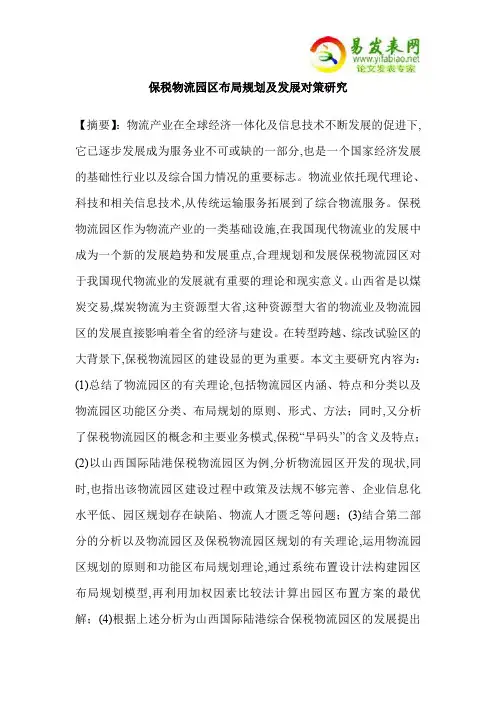 易发表网
www.yifabiao.net
论文发表专家

保税物流园区布局规划及发展对策研究

【摘要】:物流产业在全球经济一体化及信息技术不断发展的促进下,它已逐步发展成为服务业不可或缺的一部分,也是一个国家经济发展的基础性行业以及综合国力情况的重要标志。物流业依托现代理论、科技和相关信息技术,从传统运输服务拓展到了综合物流服务。保税物流园区作为物流产业的一类基础设施,在我国现代物流业的发展中成为一个新的发展趋势和发展重点,合理规划和发展保税物流园区对于我国现代物流业的发展就有重要的理论和现实意义。山西省是以煤炭交易,煤炭物流为主资源型大省,这种资源型大省的物流业及物流园区的发展直接影响着全省的经济与建设。在转型跨越、综改试验区的大背景下,保税物流园区的建设显的更为重要。本文主要研究内容为:(1)总结了物流园区的有关理论,包括物流园区内涵、特点和分类以及物流园区功能区分类、布局规划的原则、形式、方法;同时,又分析了保税物流园区的概念和主要业务模式,保税“旱码头”的含义及特点;(2)以山西国际陆港保税物流园区为例,分析物流园区开发的现状,同时,也指出该物流园区建设过程中政策及法规不够完善、企业信息化水平低、园区规划存在缺陷、物流人才匮乏等问题;(3)结合第二部分的分析以及物流园区及保税物流园区规划的有关理论,运用物流园区规划的原则和功能区布局规划理论,通过系统布置设计法构建园区布局规划模型,再利用加权因素比较法计算出园区布置方案的最优解;(4)根据上述分析为山西国际陆港综合保税物流园区的发展提出